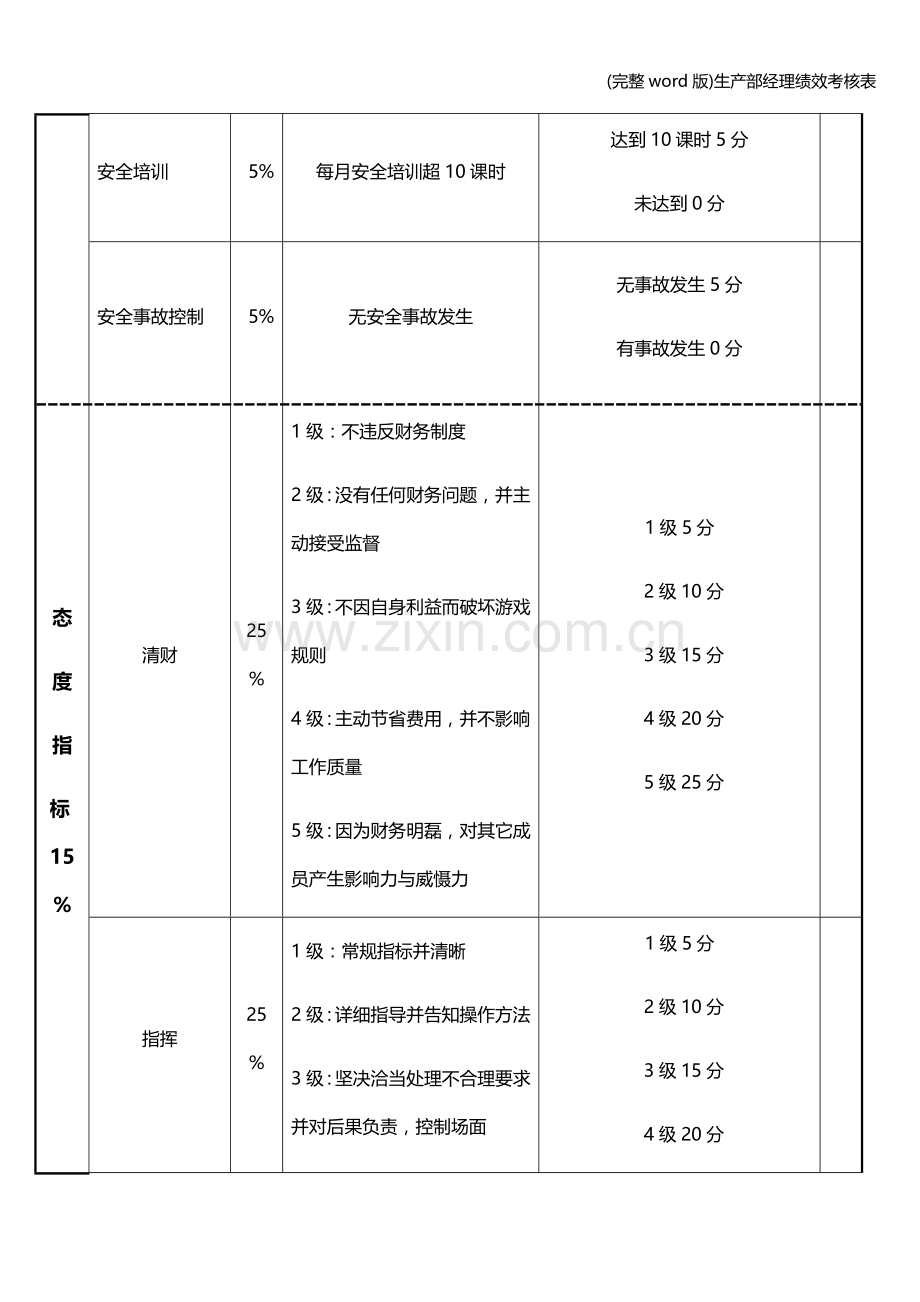 (完整word版)生产部经理绩效考核表

|  | 安全培训 | 5% | 每月安全培训超10课时 | 达到10课时5分 未达到0分 |  |
|---|---|---|---|---|---|
|  | 安全事故控制 | 5% | 无安全事故发生 | 无事故发生5分 有事故发生0分 |  |
| 态度指标15% | 清财 | 25% | 1级：不违反财务制度 2级：没有任何财务问题，并主动接受监督 3级：不因自身利益而破坏游戏规则 4级：主动节省费用，并不影响工作质量 5级：因为财务明磊，对其它成员产生影响力与威慑力 | 1级5分 2级10分 3级15分 4级20分 5级25分 |  |
|  | 指挥 | 25% | 1级：常规指标并清晰 2级：详细指导并告知操作方法 3级：坚决洽当处理不合理要求并对后果负责，控制场面 | 1级5分 2级10分 3级15分 4级20分 |  |

www.zixin.com.cn